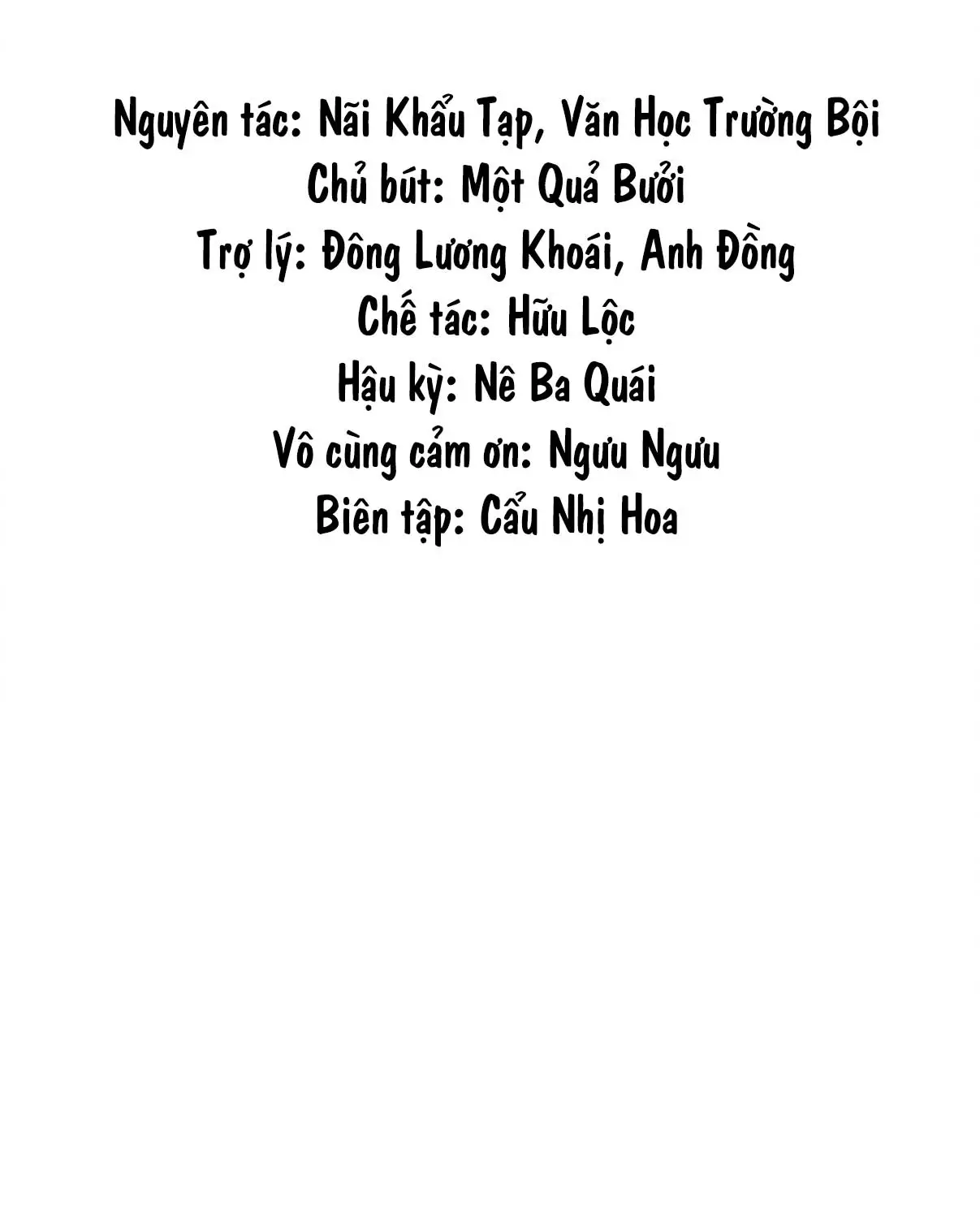 Nguyên tác: Nãi Khẩu Tạp, Văn Học Trường Bội
Chủ bút: Một Quả Bưởi
Trợ lý: Đông Lương Khoái, Anh Đồng
Chế tác: Hữu Lộc
Hậu kỳ: Nê Ba Quái
Vô cùng cảm ơn: Ngưu Ngưu
Biên tập: Cẩu Nhị Hoa